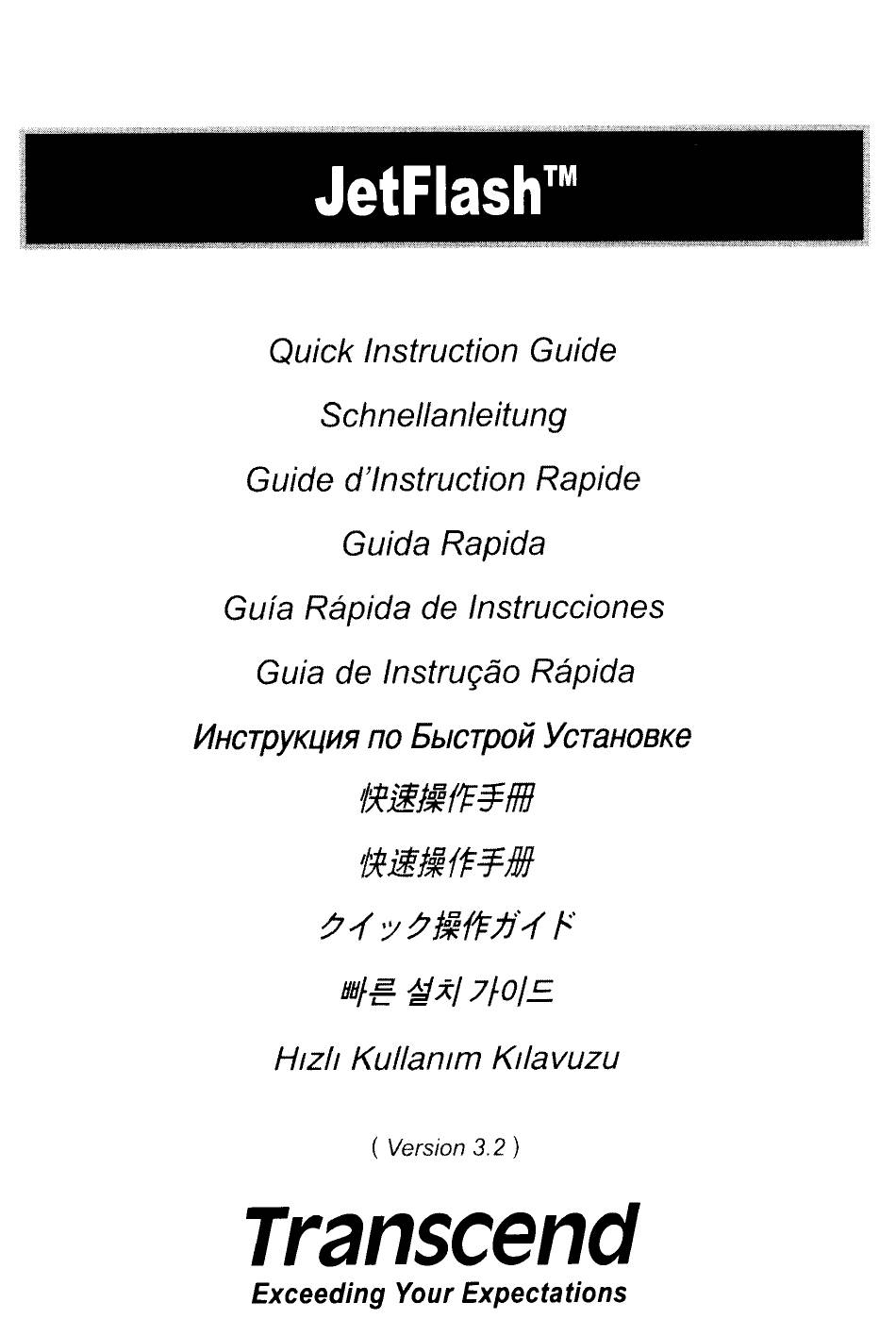 JetFlash™

Quick Instruction Guide

Schnellanleitung

Guide d'Instruction Rapide

Guida Rapida

Guía Rápida de Instrucciones

Guia de Instrução Rápida

Инструкция по Быстрой Установке

快速操作手冊

快速操作手册

クイック操作ガイド

빠른 설치 가이드

Hızlı Kullanım Kılavuzu

( Version 3.2 )

Transcend
Exceeding Your Expectations